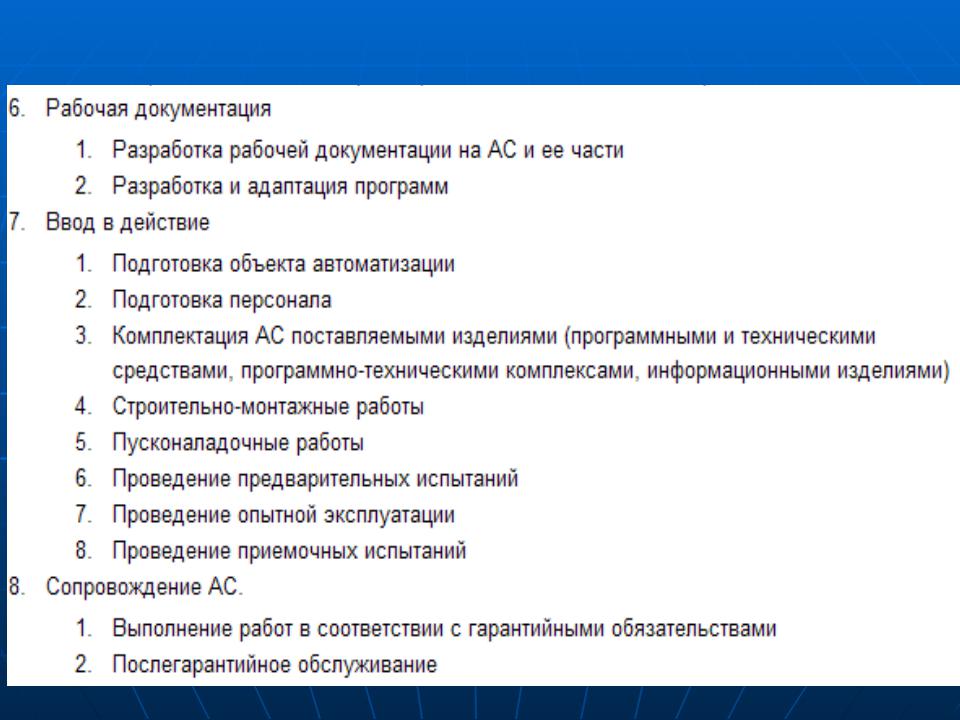 6. Рабочая документация

1. Разработка рабочей документации на АС и ее части
2. Разработка и адаптация программ

7. Ввод в действие

1. Подготовка объекта автоматизации
2. Подготовка персонала
3. Комплектация АС поставляемыми изделиями (программными и техническими средствами, программно-техническими комплексами, информационными изделиями)
4. Строительно-монтажные работы
5. Пусконаладочные работы
6. Проведение предварительных испытаний
7. Проведение опытной эксплуатации
8. Проведение приемочных испытаний

8. Сопровождение АС.

1. Выполнение работ в соответствии с гарантийными обязательствами
2. Послегарантийное обслуживание